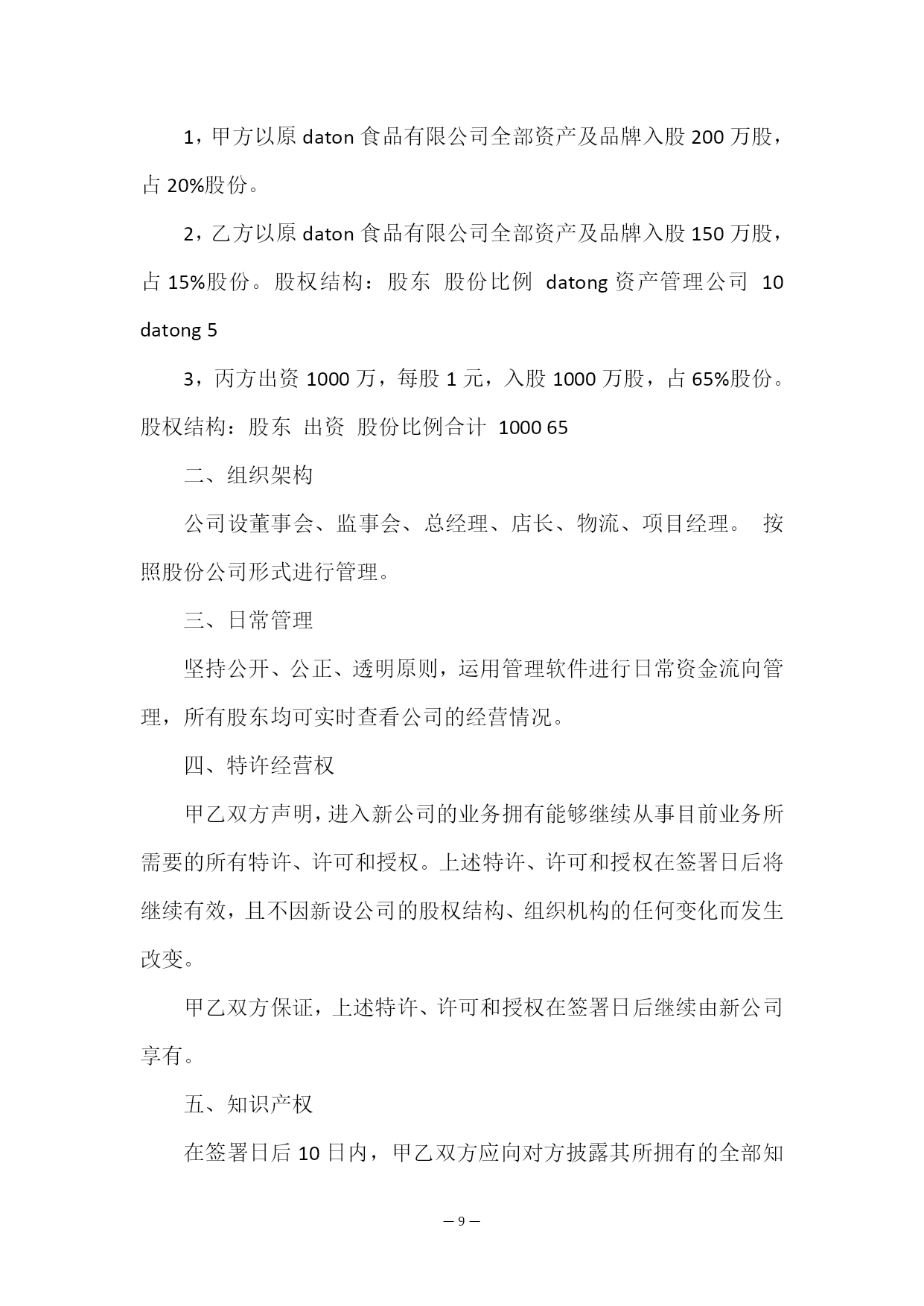 1，甲方以原 daton 食品有限公司全部资产及品牌入股 200 万股，占 20%股份。

2，乙方以原 daton 食品有限公司全部资产及品牌入股 150 万股，占 15%股份。股权结构：股东 股份比例 datong 资产管理公司 10 datong 5

3，丙方出资 1000 万，每股 1 元，入股 1000 万股，占 65%股份。股权结构：股东 出资 股份比例合计 1000 65

二、组织架构

公司设董事会、监事会、总经理、店长、物流、项目经理。 按照股份公司形式进行管理。

三、日常管理

坚持公开、公正、透明原则，运用管理软件进行日常资金流向管理，所有股东均可实时查看公司的经营情况。

四、特许经营权

甲乙双方声明，进入新公司的业务拥有能够继续从事目前业务所需要的所有特许、许可和授权。上述特许、许可和授权在签署日后将继续有效，且不因新设公司的股权结构、组织机构的任何变化而发生改变。

甲乙双方保证，上述特许、许可和授权在签署日后继续由新公司享有。

五、知识产权

在签署日后 10 日内，甲乙双方应向对方披露其所拥有的全部知

— 9 —